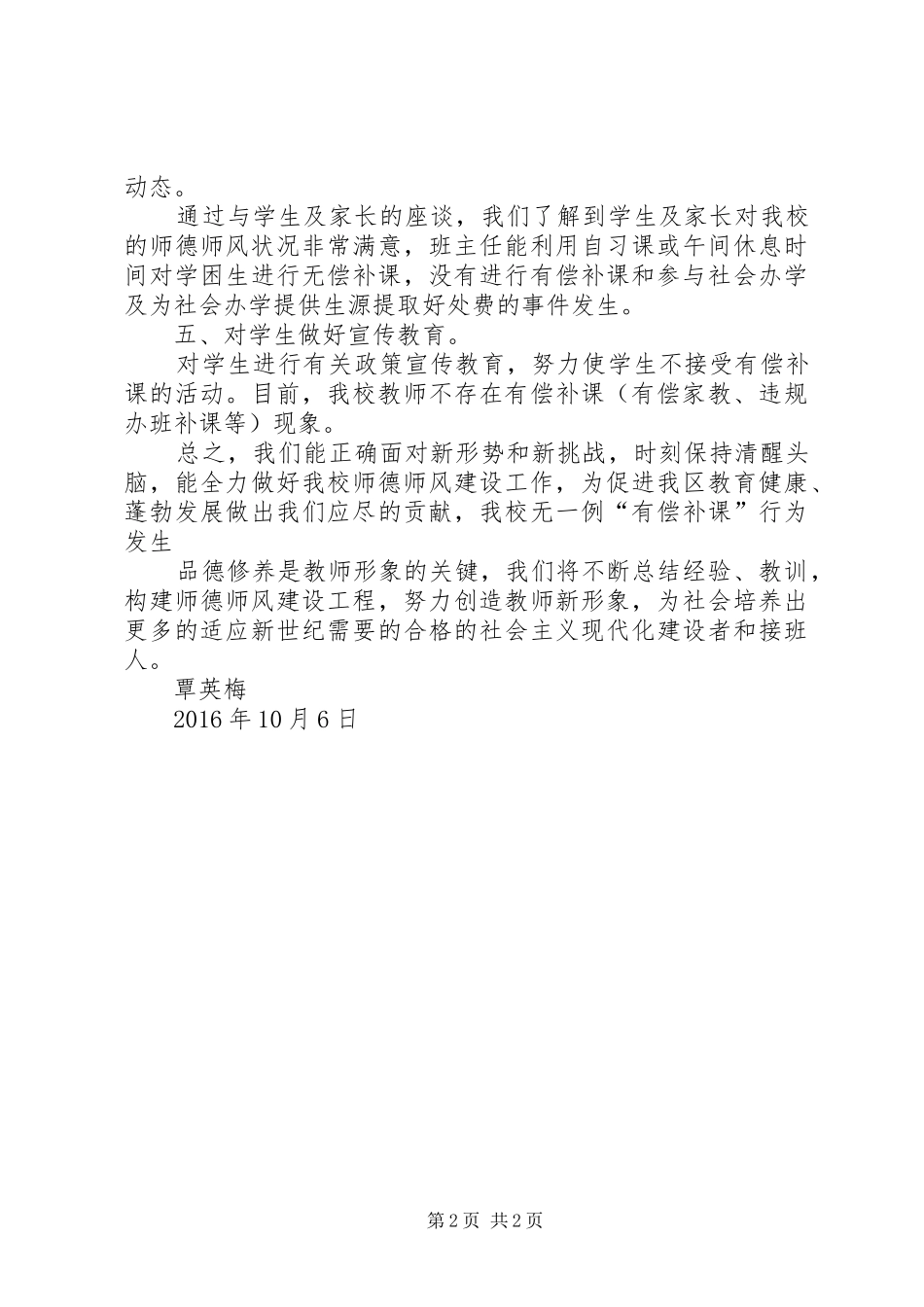 动态。

通过与学生及家长的座谈，我们了解到学生及家长对我校的师德师风状况非常满意，班主任能利用自习课或午间休息时间对学困生进行无偿补课，没有进行有偿补课和参与社会办学及为社会办学提供生源提取好处费的事件发生。

五、对学生做好宣传教育。

对学生进行有关政策宣传教育，努力使学生不接受有偿补课的活动。目前，我校教师不存在有偿补课（有偿家教、违规办班补课等）现象。

总之，我们能正确面对新形势和新挑战，时刻保持清醒头脑，能全力做好我校师德师风建设工作，为促进我区教育健康、蓬勃发展做出我们应尽的贡献，我校无一例“有偿补课”行为发生

品德修养是教师形象的关键，我们将不断总结经验、教训，构建师德师风建设工程，努力创造教师新形象，为社会培养出更多的适应新世纪需要的合格的社会主义现代化建设者和接班人。

覃英梅

2016 年 10 月 6 日

第 2 页 共 2 页